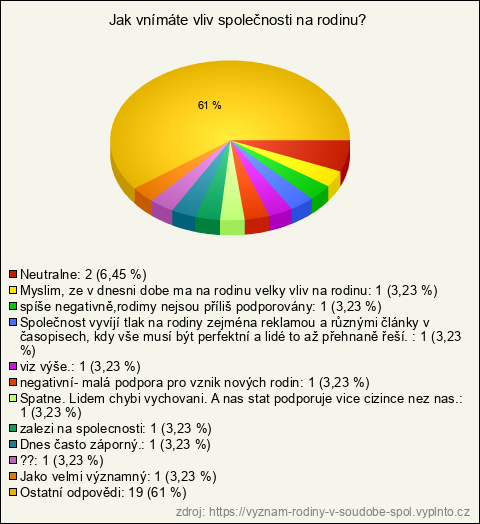 Jak vnímáte vliv společnosti na rodinu?

61 %

Neutralne: 2 (6,45 %)
Myslim, ze v dnesni dobe ma na rodinu velky vliv na rodinu: 1 (3,23 %)
spíše negativně,rodimy nejsou příliš podporovány: 1 (3,23 %)
Společnost vyvíjí tlak na rodiny zejména reklamou a různými články v časopisech, kdy vše musí být perfektní a lidé to až přehnaně řeší. : 1 (3,23 %)
viz výše.: 1 (3,23 %)
negativní- malá podpora pro vznik nových rodin: 1 (3,23 %)
Spatne. Lidem chybi vychovani. A nas stat podporuje vice cizince nez nas.: 1 (3,23 %)
zalezi na spolecnosti: 1 (3,23 %)
Dnes často záporný.: 1 (3,23 %)
??: 1 (3,23 %)
Jako velmi významný: 1 (3,23 %)
Ostatní odpovědi: 19 (61 %)

zdroj: https://vyznam-rodiny-v-soudobe-spol.vyplnto.cz